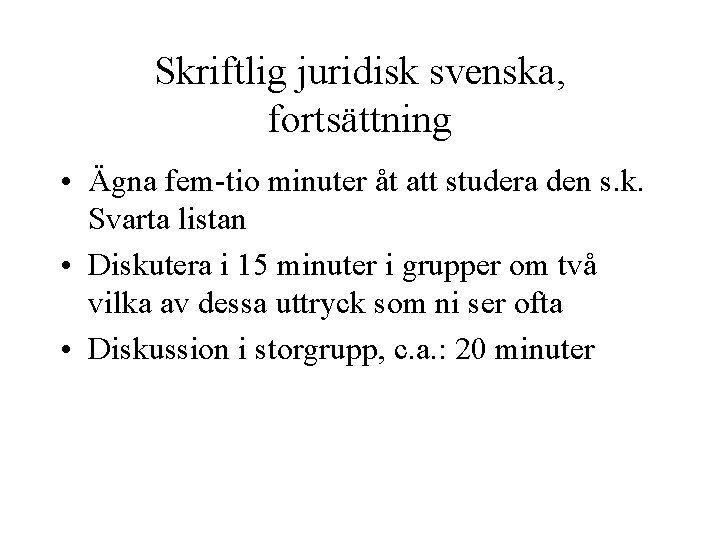 Skriftlig juridisk svenska, fortsättning

• Ägna fem-tio minuter åt att studera den s.k. Svarta listan
• Diskutera i 15 minuter i grupper om två vilka av dessa uttryck som ni ser ofta
• Diskussion i storgrupp, c.a.: 20 minuter